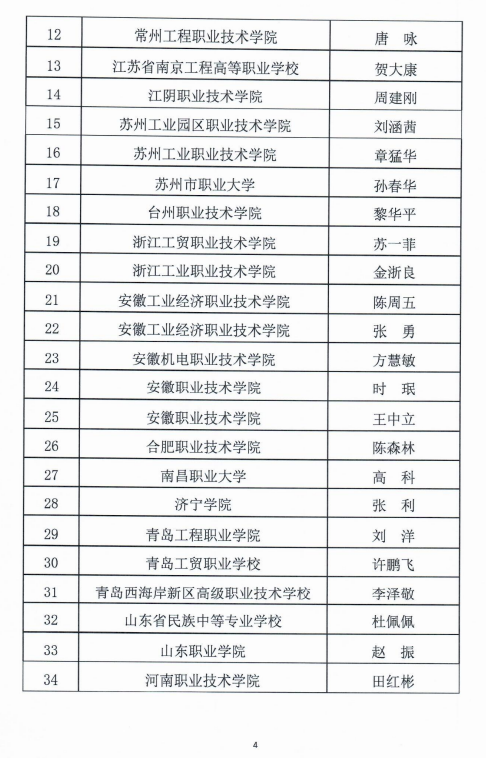 | 12 | 常州工程职业技术学院 | 唐 咏 |
|---|---|---|
| 13 | 江苏省南京工程高等职业学校 | 贺大康 |
| 14 | 江阴职业技术学院 | 周建刚 |
| 15 | 苏州工业园区职业技术学院 | 刘涵茜 |
| 16 | 苏州工业职业技术学院 | 章猛华 |
| 17 | 苏州市职业大学 | 孙春华 |
| 18 | 台州职业技术学院 | 黎华平 |
| 19 | 浙江工贸职业技术学院 | 苏一菲 |
| 20 | 浙江工业职业技术学院 | 金浙良 |
| 21 | 安徽工业经济职业技术学院 | 陈周五 |
| 22 | 安徽工业经济职业技术学院 | 张 勇 |
| 23 | 安徽机电职业技术学院 | 方慧敏 |
| 24 | 安徽职业技术学院 | 时 珉 |
| 25 | 安徽职业技术学院 | 王中立 |
| 26 | 合肥职业技术学院 | 陈森林 |
| 27 | 南昌职业大学 | 高 科 |
| 28 | 济宁学院 | 张 利 |
| 29 | 青岛工程职业学院 | 刘 洋 |
| 30 | 青岛工贸职业学校 | 许鹏飞 |
| 31 | 青岛西海岸新区高级职业技术学校 | 李泽敬 |
| 32 | 山东省民族中等专业学校 | 杜佩佩 |
| 33 | 山东职业学院 | 赵 振 |
| 34 | 河南职业技术学院 | 田红彬 |

4